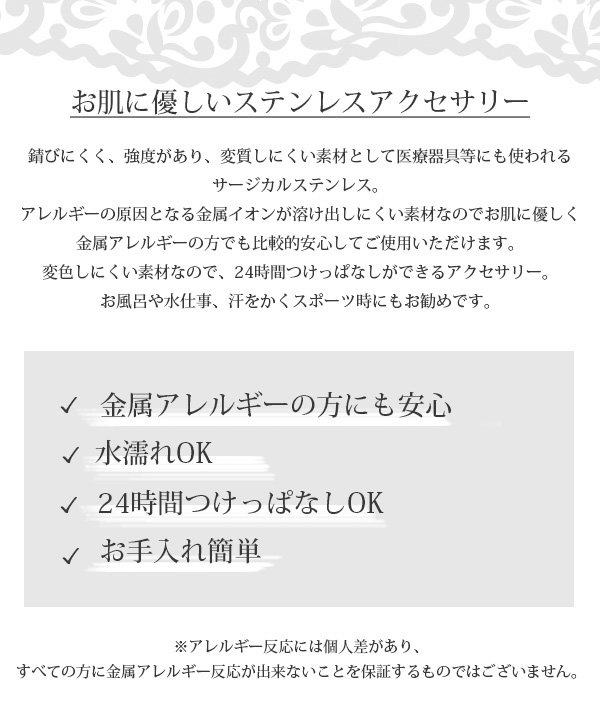 お肌に優しいステンレスアクセサリー

錆びにくく、強度があり、変質しにくい素材として医療器具等にも使われるサージカルステンレス。
アレルギーの原因となる金属イオンが溶け出しにくい素材なのでお肌に優しく金属アレルギーの方でも比較的安心してご使用いただけます。
変色しにくい素材なので、24時間つけっぱなしができるアクセサリー。
お風呂や水仕事、汗をかくスポーツ時にもお勧めです。

✓ 金属アレルギーの方にも安心
✓ 水濡れOK
✓ 24時間つけっぱなしOK
✓ お手入れ簡単

※アレルギー反応には個人差があり、
すべての方に金属アレルギー反応が出来ないことを保証するものではございません。